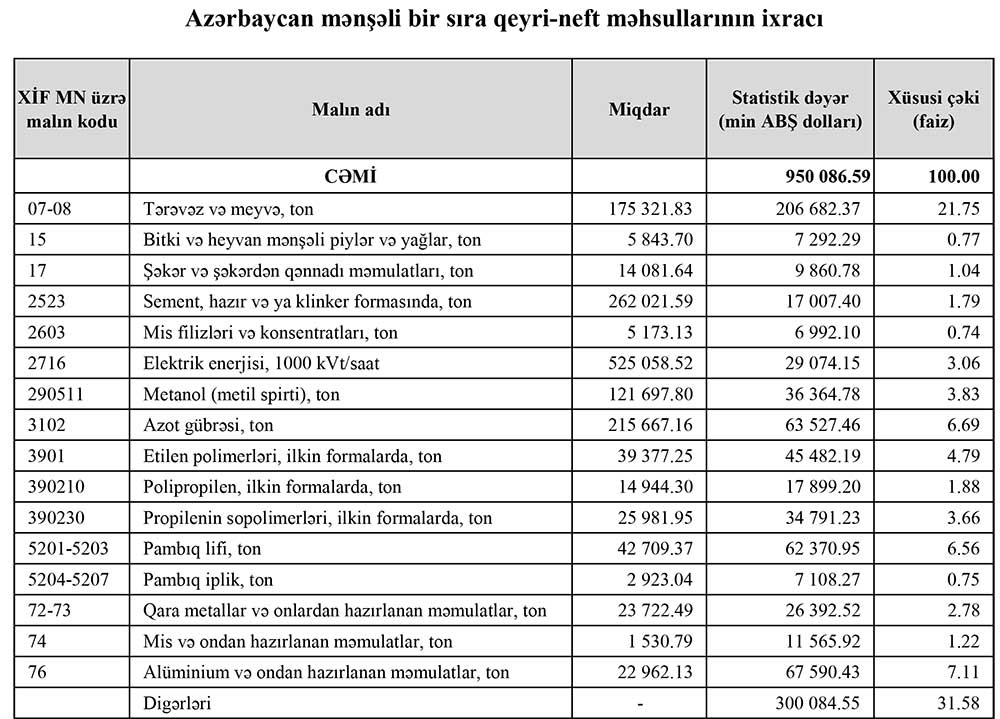 Azərbaycan mənşəli bir sıra qeyri-neft məhsullarının ixracı

| XİF MN üzrə malın kodu | Malın adı | Miqdar | Statistik dəyər (min ABŞ dolları) | Xüsusi çəki (faiz) |
|---|---|---|---|---|
| | CƏMİ | | 950 086.59 | 100.00 |
| 07-08 | Tərəvəz və meyvə, ton | 175 321.83 | 206 682.37 | 21.75 |
| 15 | Bitki və heyvan mənşəli piylər və yağlar, ton | 5 843.70 | 7 292.29 | 0.77 |
| 17 | Şəkər və şəkərdən qənnadı məmulatları, ton | 14 081.64 | 9 860.78 | 1.04 |
| 2523 | Sement, hazır və ya klinker formasında, ton | 262 021.59 | 17 007.40 | 1.79 |
| 2603 | Mis filizləri və konsentratları, ton | 5 173.13 | 6 992.10 | 0.74 |
| 2716 | Elektrik enerjisi, 1000 kVt/saat | 525 058.52 | 29 074.15 | 3.06 |
| 290511 | Metanol (metil spirti), ton | 121 697.80 | 36 364.78 | 3.83 |
| 3102 | Azot gübrəsi, ton | 215 667.16 | 63 527.46 | 6.69 |
| 3901 | Etilen polimerləri, ilkin formalarda, ton | 39 377.25 | 45 482.19 | 4.79 |
| 390210 | Polipropilen, ilkin formalarda, ton | 14 944.30 | 17 899.20 | 1.88 |
| 390230 | Propilenin sopolimerləri, ilkin formalarda, ton | 25 981.95 | 34 791.23 | 3.66 |
| 5201-5203 | Pambıq lifi, ton | 42 709.37 | 62 370.95 | 6.56 |
| 5204-5207 | Pambıq iplik, ton | 2 923.04 | 7 108.27 | 0.75 |
| 72-73 | Qara metallar və onlardan hazırlanan məmulatlar, ton | 23 722.49 | 26 392.52 | 2.78 |
| 74 | Mis və ondan hazırlanan məmulatlar, ton | 1 530.79 | 11 565.92 | 1.22 |
| 76 | Alüminium və ondan hazırlanan məmulatlar, ton | 22 962.13 | 67 590.43 | 7.11 |
| | Digərləri | - | 300 084.55 | 31.58 |